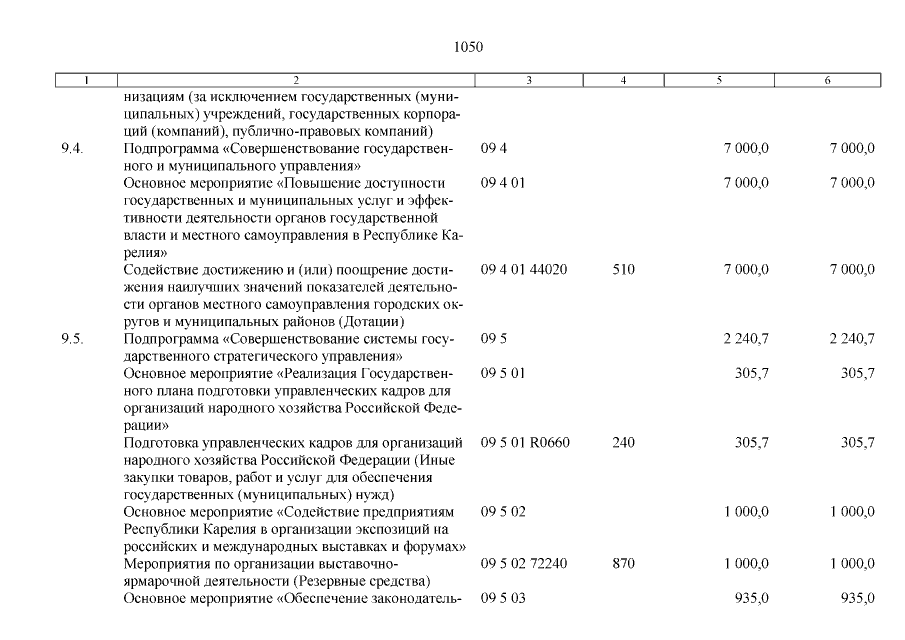 1050

| 1 | 2 | 3 | 4 | 5 | 6 |
|---|---|---|---|---|---|
| | низациям (за исключением государственных (муниципальных) учреждений, государственных корпораций (компаний), публично-правовых компаний) | | | | |
| 9.4. | Подпрограмма «Совершенствование государственного и муниципального управления» | 09 4 | | 7 000,0 | 7 000,0 |
| | Основное мероприятие «Повышение доступности государственных и муниципальных услуг и эффективности деятельности органов государственной власти и местного самоуправления в Республике Карелия» | 09 4 01 | | 7 000,0 | 7 000,0 |
| | Содействие достижению и (или) поощрение достижения наилучших значений показателей деятельности органов местного самоуправления городских округов и муниципальных районов (Дотации) | 09 4 01 44020 | 510 | 7 000,0 | 7 000,0 |
| 9.5. | Подпрограмма «Совершенствование системы государственного стратегического управления» | 09 5 | | 2 240,7 | 2 240,7 |
| | Основное мероприятие «Реализация Государственного плана подготовки управленческих кадров для организаций народного хозяйства Российской Федерации» | 09 5 01 | | 305,7 | 305,7 |
| | Подготовка управленческих кадров для организаций народного хозяйства Российской Федерации (Иные закупки товаров, работ и услуг для обеспечения государственных (муниципальных) нужд) | 09 5 01 R0660 | 240 | 305,7 | 305,7 |
| | Основное мероприятие «Содействие предприятиям Республики Карелия в организации экспозиций на российских и международных выставках и форумах» | 09 5 02 | | 1 000,0 | 1 000,0 |
| | Мероприятия по организации выставочно-ярмарочной деятельности (Резервные средства) | 09 5 02 72240 | 870 | 1 000,0 | 1 000,0 |
| | Основное мероприятие «Обеспечение законодатель- | 09 5 03 | | 935,0 | 935,0 |